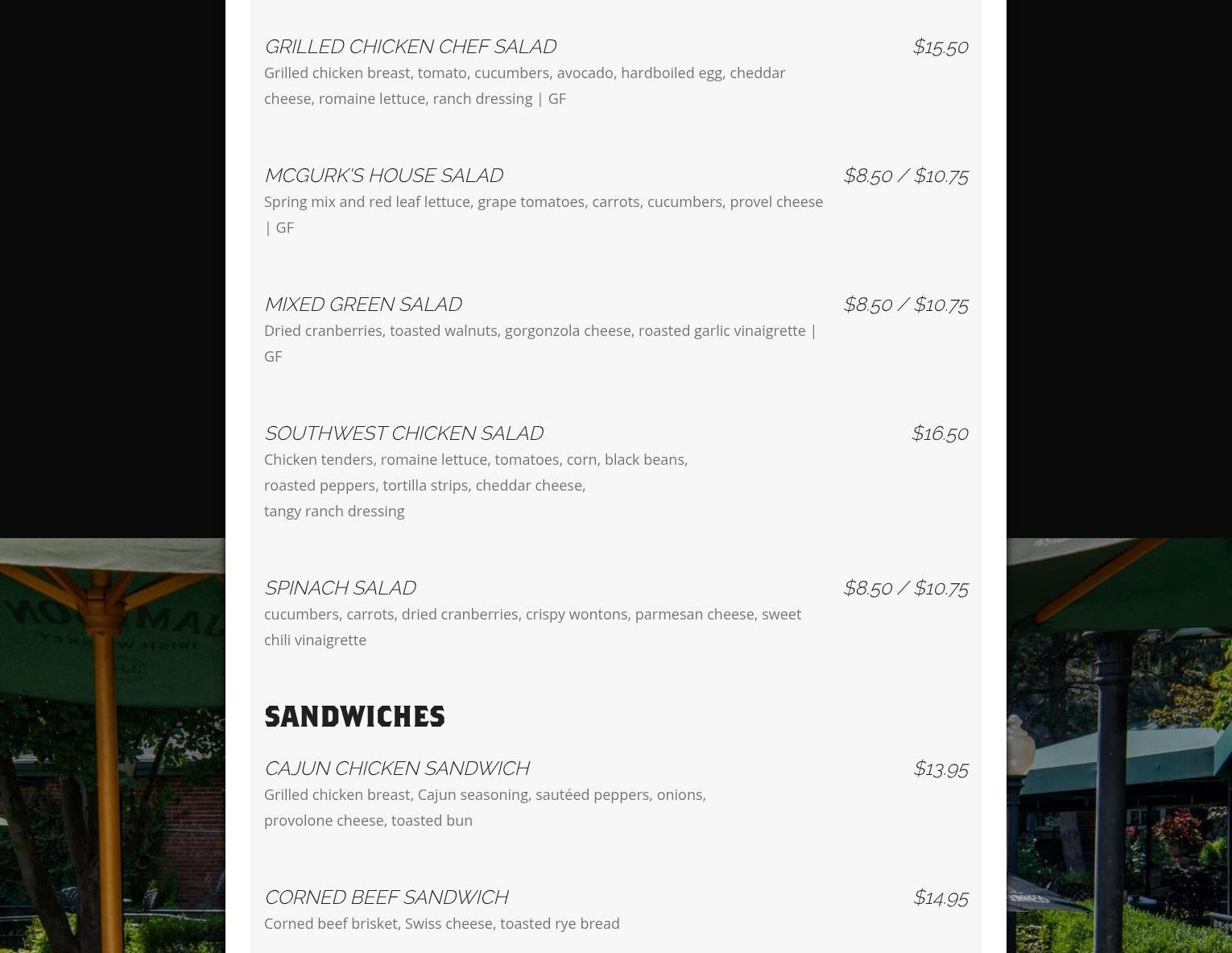 GRILLED CHICKEN CHEF SALAD
$15.50
Grilled chicken breast, tomato, cucumbers, avocado, hardboiled egg, cheddar cheese, romaine lettuce, ranch dressing | GF

MCGURK'S HOUSE SALAD
$8.50 / $10.75
Spring mix and red leaf lettuce, grape tomatoes, carrots, cucumbers, provel cheese | GF

MIXED GREEN SALAD
$8.50 / $10.75
Dried cranberries, toasted walnuts, gorgonzola cheese, roasted garlic vinaigrette | GF

SOUTHWEST CHICKEN SALAD
$16.50
Chicken tenders, romaine lettuce, tomatoes, corn, black beans,
roasted peppers, tortilla strips, cheddar cheese,
tangy ranch dressing

SPINACH SALAD
$8.50 / $10.75
cucumbers, carrots, dried cranberries, crispy wontons, parmesan cheese, sweet chili vinaigrette

SANDWICHES

CAJUN CHICKEN SANDWICH
$13.95
Grilled chicken breast, Cajun seasoning, sautéed peppers, onions, provolone cheese, toasted bun

CORNED BEEF SANDWICH
$14.95
Corned beef brisket, Swiss cheese, toasted rye bread